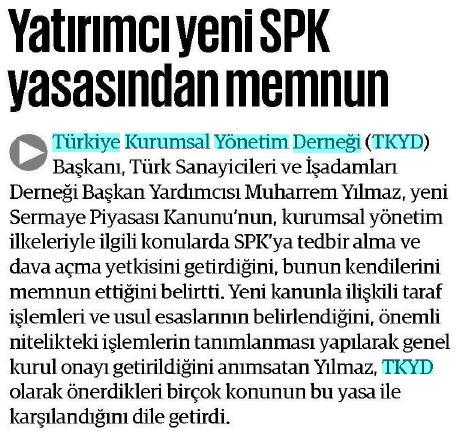 Yatırımcı yeni SPK yasasından memnun

Türkiye Kurumsal Yönetim Derneği (TKYD) Başkanı, Türk Sanayicileri ve İşadamları Derneği Başkan Yardımcısı Muharrem Yılmaz, yeni Sermaye Piyasası Kanunu'nun, kurumsal yönetim ilkeleriyle ilgili konularda SPK'ya tedbir alma ve dava açma yetkisini getirdiğini, bunun kendilerini memnun ettiğini belirtti. Yeni kanunla ilişkili taraf işlemleri ve usul esaslarının belirlendiğini, önemli nitelikteki işlemlerin tanımlanması yapılarak genel kurul onayı getirildiğini anımsatan Yılmaz, TKYD olarak önerdikleri birçok konunun bu yasa ile karşılandığını dile getirdi.